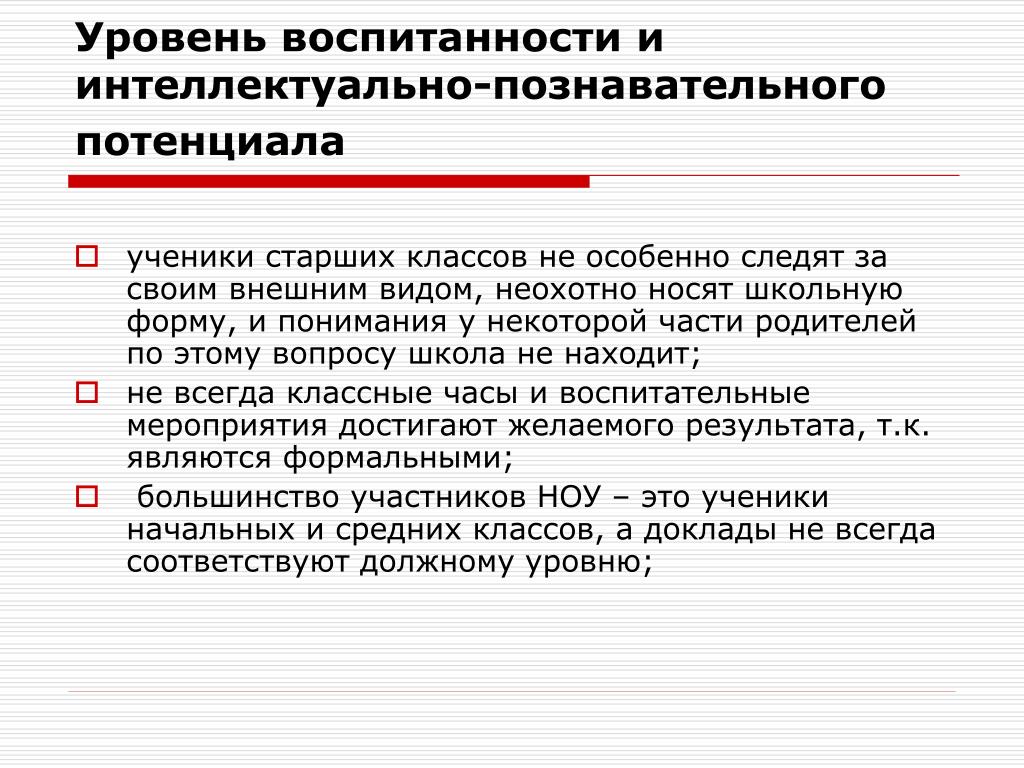 Уровень воспитанности и интеллектуально-познавательного потенциала

ученики старших классов не особенно следят за своим внешним видом, неохотно носят школьную форму, и понимания у некоторой части родителей по этому вопросу школа не находит;

не всегда классные часы и воспитательные мероприятия достигают желаемого результата, т.к. являются формальными;

большинство участников НОУ – это ученики начальных и средних классов, а доклады не всегда соответствуют должному уровню;